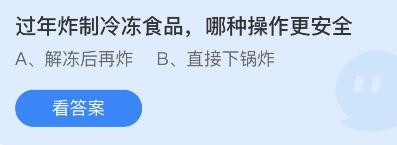 过年炸制冷冻食品，哪种操作更安全

A、解冻后再炸　B、直接下锅炸

看答案